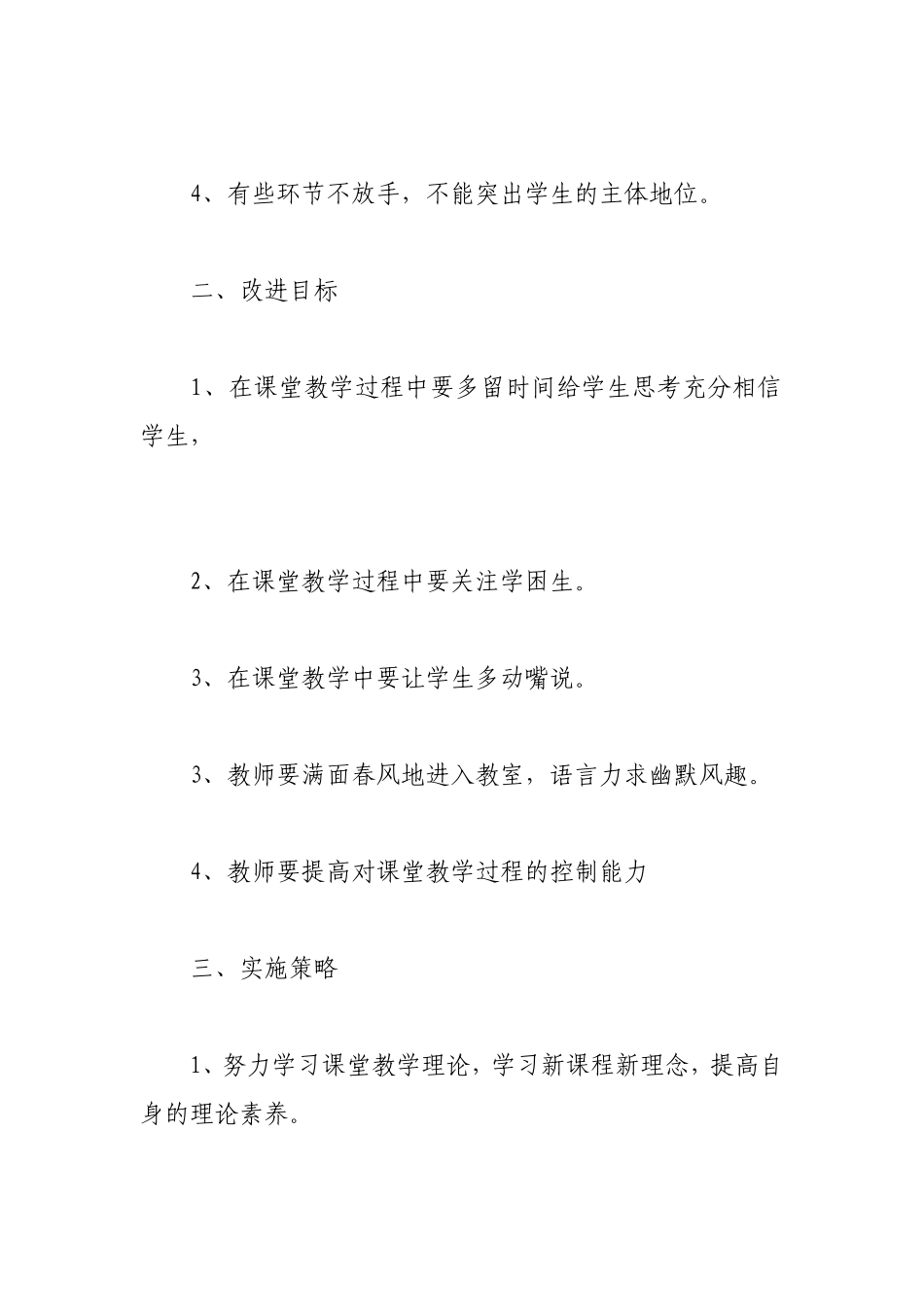 4、有些环节不放手，不能突出学生的主体地位。

二、改进目标

1、在课堂教学过程中要多留时间给学生思考充分相信学生，

2、在课堂教学过程中要关注学困生。

3、在课堂教学中要让学生多动嘴说。

3、教师要满面春风地进入教室，语言力求幽默风趣。

4、教师要提高对课堂教学过程的控制能力

三、实施策略

1、努力学习课堂教学理论，学习新课程新理念，提高自身的理论素养。